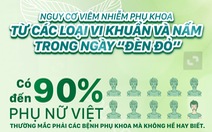 NGUY CƠ VIÊM NHIỄM PHỤ KHOA
TỪ CÁC LOẠI VI KHUẨN VÀ NẤM
TRONG NGÀY "ĐÈN ĐỎ"

Có đến 90%
PHỤ NỮ VIỆT
THƯỜNG MẮC PHẢI CÁC BỆNH PHỤ KHOA MÀ KHÔNG HỀ HAY BIẾT.